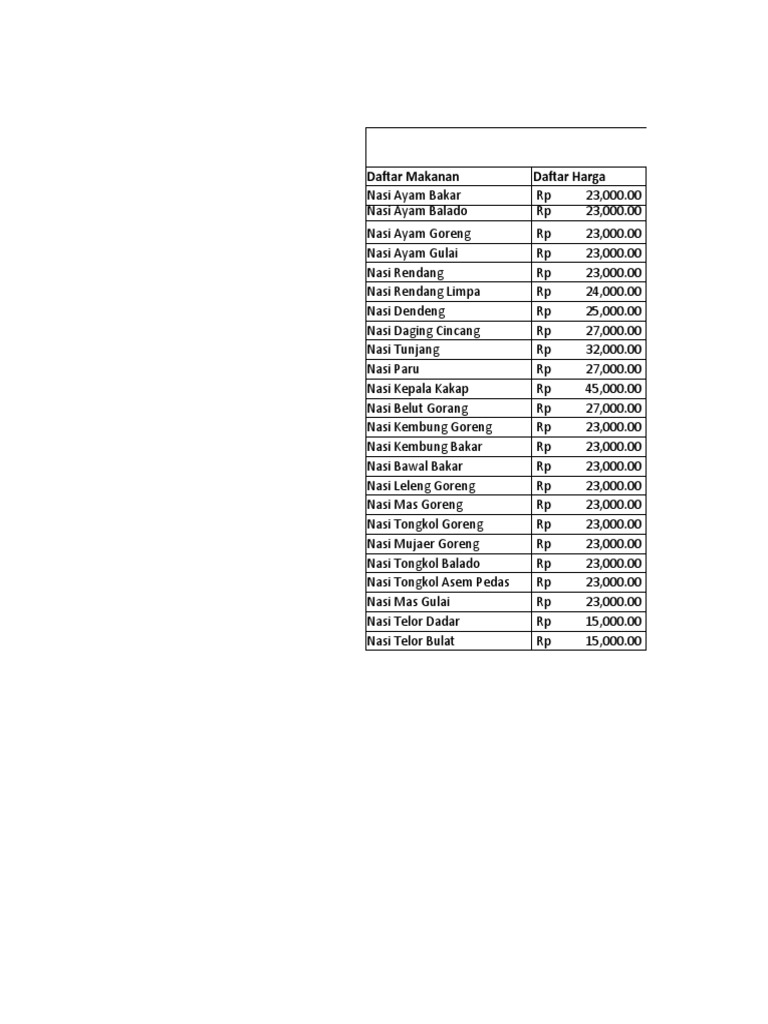 | Daftar Makanan | Daftar Harga |
|---|---|
| Nasi Ayam Bakar | Rp 23,000.00 |
| Nasi Ayam Balado | Rp 23,000.00 |
| Nasi Ayam Goreng | Rp 23,000.00 |
| Nasi Ayam Gulai | Rp 23,000.00 |
| Nasi Rendang | Rp 23,000.00 |
| Nasi Rendang Limpa | Rp 24,000.00 |
| Nasi Dendeng | Rp 25,000.00 |
| Nasi Daging Cincang | Rp 27,000.00 |
| Nasi Tunjang | Rp 32,000.00 |
| Nasi Paru | Rp 27,000.00 |
| Nasi Kepala Kakap | Rp 45,000.00 |
| Nasi Belut Gorang | Rp 27,000.00 |
| Nasi Kembung Goreng | Rp 23,000.00 |
| Nasi Kembung Bakar | Rp 23,000.00 |
| Nasi Bawal Bakar | Rp 23,000.00 |
| Nasi Leleng Goreng | Rp 23,000.00 |
| Nasi Mas Goreng | Rp 23,000.00 |
| Nasi Tongkol Goreng | Rp 23,000.00 |
| Nasi Mujaer Goreng | Rp 23,000.00 |
| Nasi Tongkol Balado | Rp 23,000.00 |
| Nasi Tongkol Asem Pedas | Rp 23,000.00 |
| Nasi Mas Gulai | Rp 23,000.00 |
| Nasi Telor Dadar | Rp 15,000.00 |
| Nasi Telor Bulat | Rp 15,000.00 |